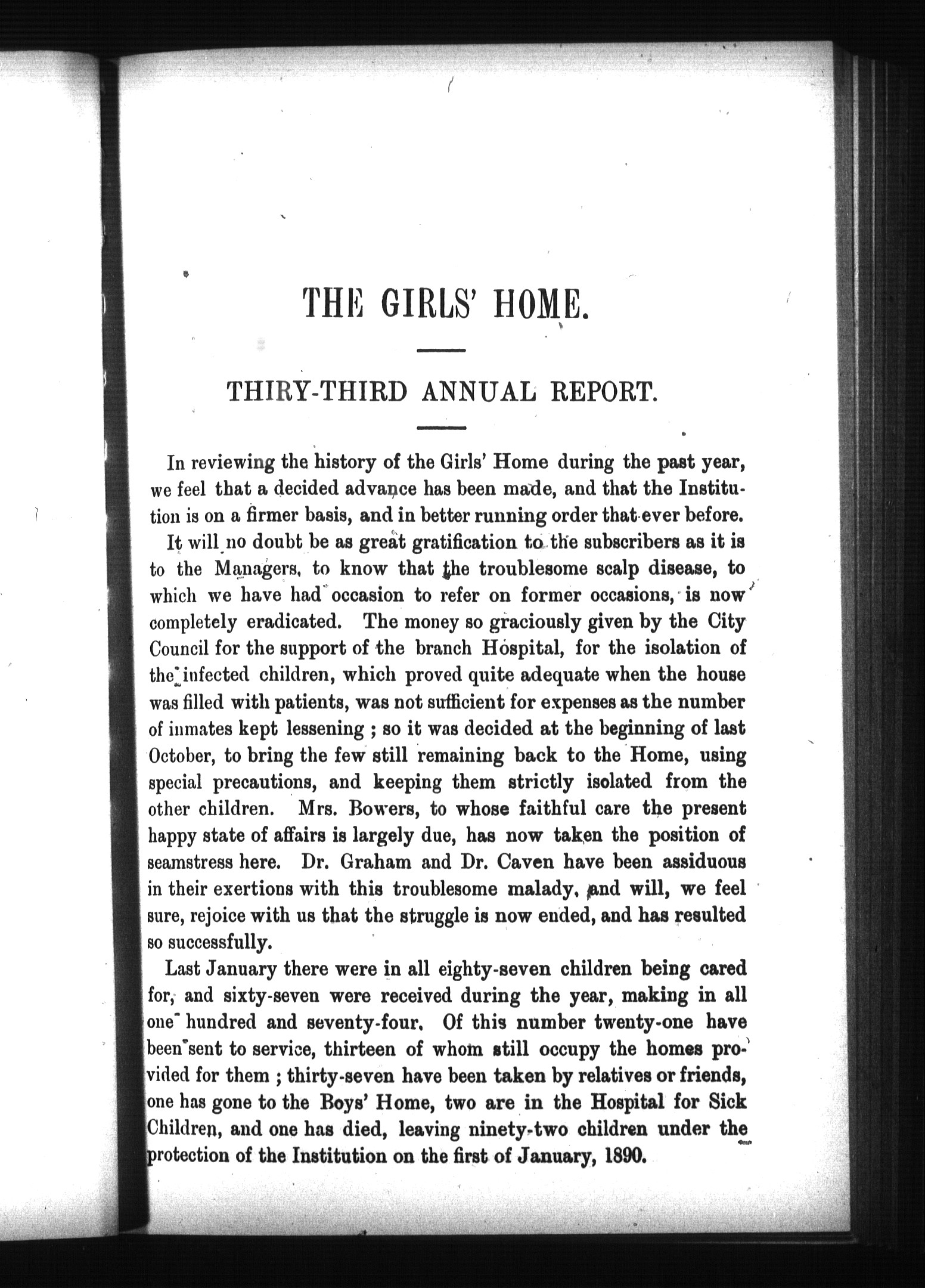 THE GIRLS' HOME.

THIRY-THIRD ANNUAL REPORT.

In reviewing the history of the Girls' Home during the past year, we feel that a decided advance has been made, and that the Institution is on a firmer basis, and in better running order that ever before.

It will no doubt be as great gratification to the subscribers as it is to the Managers, to know that the troublesome scalp disease, to which we have had occasion to refer on former occasions, is now completely eradicated. The money so graciously given by the City Council for the support of the branch Hospital, for the isolation of the infected children, which proved quite adequate when the house was filled with patients, was not sufficient for expenses as the number of inmates kept lessening ; so it was decided at the beginning of last October, to bring the few still remaining back to the Home, using special precautions, and keeping them strictly isolated from the other children. Mrs. Bowers, to whose faithful care the present happy state of affairs is largely due, has now taken the position of seamstress here. Dr. Graham and Dr. Caven have been assiduous in their exertions with this troublesome malady, and will, we feel sure, rejoice with us that the struggle is now ended, and has resulted so successfully.

Last January there were in all eighty-seven children being cared for, and sixty-seven were received during the year, making in all one hundred and seventy-four. Of this number twenty-one have been sent to service, thirteen of whom still occupy the homes provided for them ; thirty-seven have been taken by relatives or friends, one has gone to the Boys' Home, two are in the Hospital for Sick Children, and one has died, leaving ninety-two children under the protection of the Institution on the first of January, 1890.